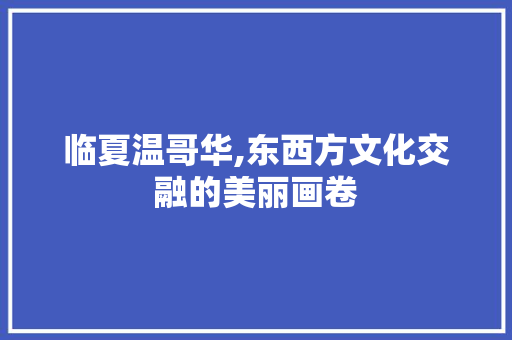 临夏温哥华,东西方文化交融的美丽画卷